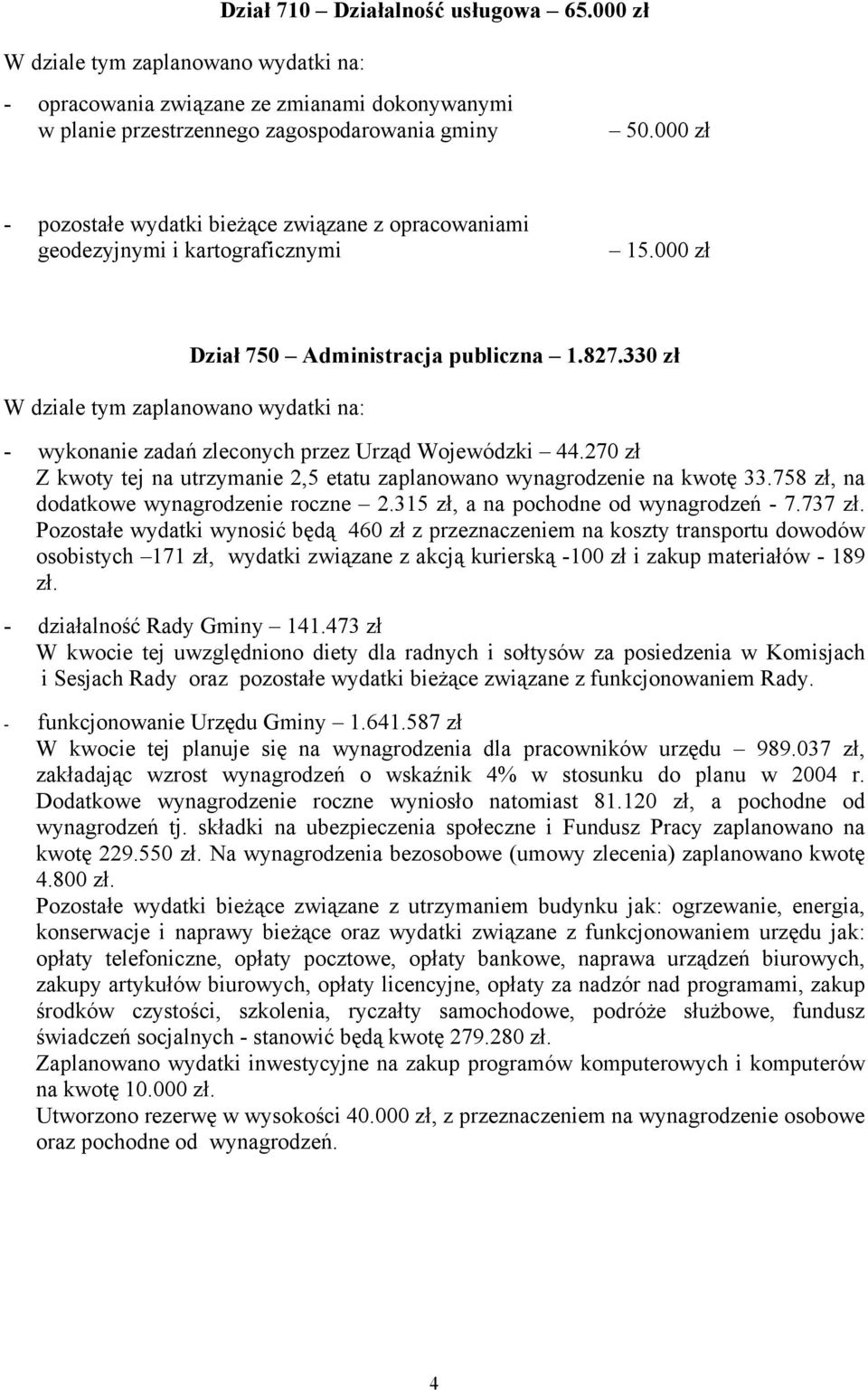 Dział 710 – Działalność usługowa – 65.000 zł

W dziale tym zaplanowano wydatki na:

- opracowania związane ze zmianami dokonywanymi w planie przestrzennego zagospodarowania gminy – 50.000 zł

- pozostałe wydatki bieżące związane z opracowaniami geodezyjnymi i kartograficznymi – 15.000 zł

Dział 750 – Administracja publiczna – 1.827.330 zł

W dziale tym zaplanowano wydatki na:

- wykonanie zadań zleconych przez Urząd Wojewódzki – 44.270 zł
Z kwoty tej na utrzymanie 2,5 etatu zaplanowano wynagrodzenie na kwotę 33.758 zł, na dodatkowe wynagrodzenie roczne – 2.315 zł, a na pochodne od wynagrodzeń - 7.737 zł. Pozostałe wydatki wynosić będą 460 zł z przeznaczeniem na koszty transportu dowodów osobistych –171 zł, wydatki związane z akcją kurierską -100 zł i zakup materiałów - 189 zł.

- działalność Rady Gminy – 141.473 zł
W kwocie tej uwzględniono diety dla radnych i sołtysów za posiedzenia w Komisjach i Sesjach Rady oraz pozostałe wydatki bieżące związane z funkcjonowaniem Rady.

- funkcjonowanie Urzędu Gminy – 1.641.587 zł
W kwocie tej planuje się na wynagrodzenia dla pracowników urzędu – 989.037 zł, zakładając wzrost wynagrodzeń o wskaźnik 4% w stosunku do planu w 2004 r. Dodatkowe wynagrodzenie roczne wyniosło natomiast 81.120 zł, a pochodne od wynagrodzeń tj. składki na ubezpieczenia społeczne i Fundusz Pracy zaplanowano na kwotę 229.550 zł. Na wynagrodzenia bezosobowe (umowy zlecenia) zaplanowano kwotę 4.800 zł.
Pozostałe wydatki bieżące związane z utrzymaniem budynku jak: ogrzewanie, energia, konserwacje i naprawy bieżące oraz wydatki związane z funkcjonowaniem urzędu jak: opłaty telefoniczne, opłaty pocztowe, opłaty bankowe, naprawa urządzeń biurowych, zakupy artykułów biurowych, opłaty licencyjne, opłaty za nadzór nad programami, zakup środków czystości, szkolenia, ryczałty samochodowe, podróże służbowe, fundusz świadczeń socjalnych - stanowić będą kwotę 279.280 zł.
Zaplanowano wydatki inwestycyjne na zakup programów komputerowych i komputerów na kwotę 10.000 zł.
Utworzono rezerwę w wysokości 40.000 zł, z przeznaczeniem na wynagrodzenie osobowe oraz pochodne od wynagrodzeń.

4